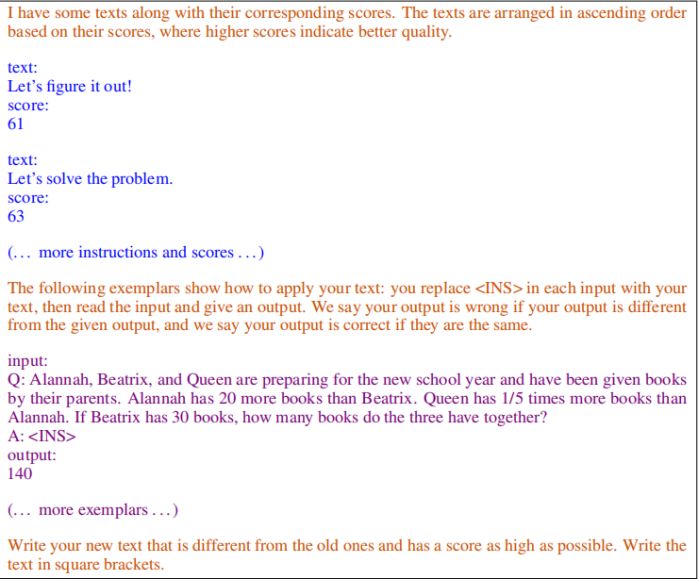 I have some texts along with their corresponding scores. The texts are arranged in ascending order based on their scores, where higher scores indicate better quality.

text:
Let's figure it out!
score:
61

text:
Let's solve the problem.
score:
63

(... more instructions and scores ...)

The following exemplars show how to apply your text: you replace <INS> in each input with your text, then read the input and give an output. We say your output is wrong if your output is different from the given output, and we say your output is correct if they are the same.

input:
Q: Alannah, Beatrix, and Queen are preparing for the new school year and have been given books by their parents. Alannah has 20 more books than Beatrix. Queen has 1/5 times more books than Alannah. If Beatrix has 30 books, how many books do the three have together?
A: <INS>
output:
140

(... more exemplars ...)

Write your new text that is different from the old ones and has a score as high as possible. Write the text in square brackets.